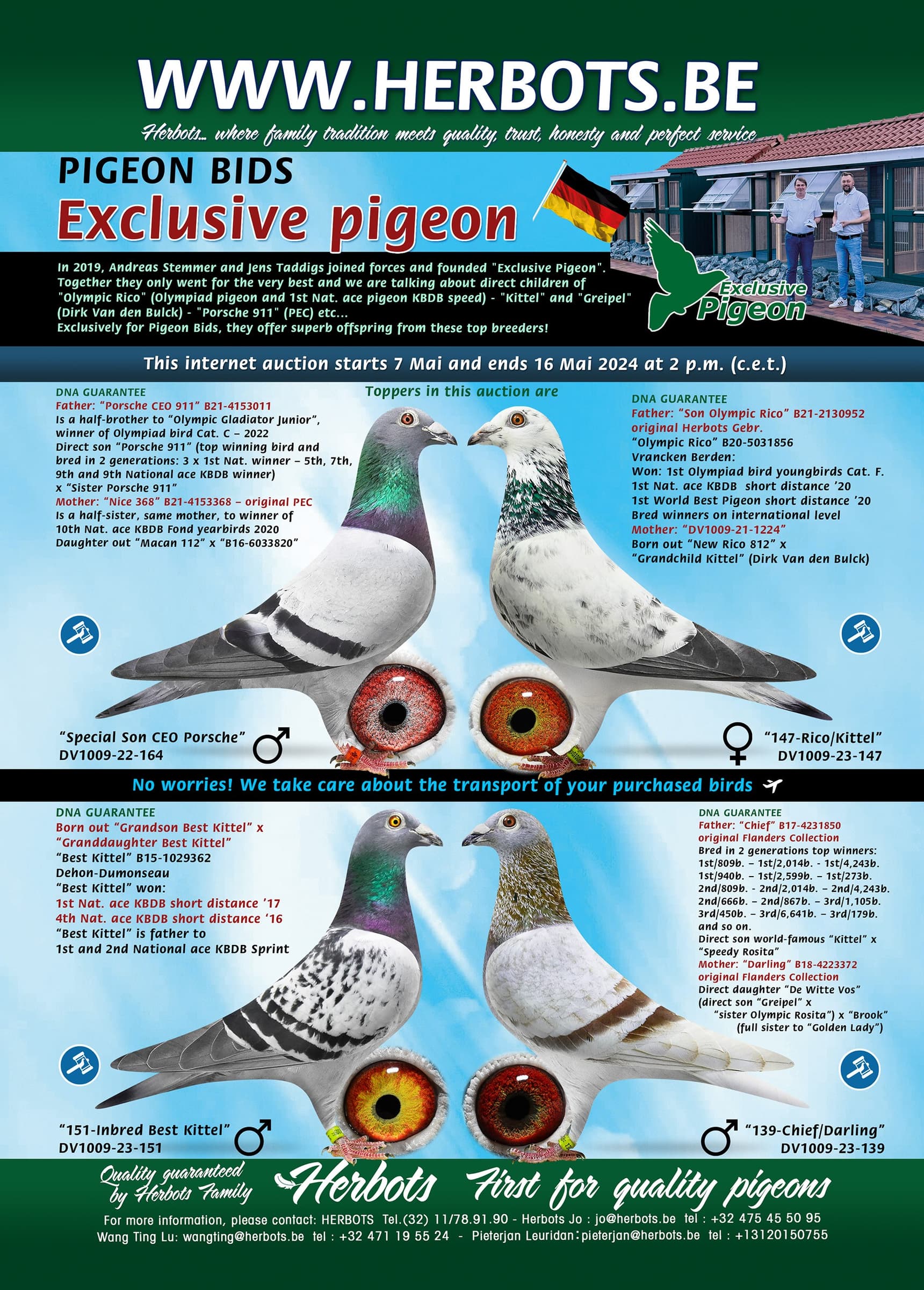 WWW.HERBOTS.BE

Herbots... where family tradition meets quality, trust, honesty and perfect service

PIGEON BIDS

Exclusive pigeon

In 2019, Andreas Stemmer and Jens Taddigs joined forces and founded "Exclusive Pigeon". Together they only went for the very best and we are talking about direct children of "Olympic Rico" (Olympiad pigeon and 1st Nat. ace pigeon KBDB speed) - "Kittel" and "Greipel" (Dirk Van den Bulck) - "Porsche 911" (PEC) etc...
Exclusively for Pigeon Bids, they offer superb offspring from these top breeders!

Exclusive Pigeon

This internet auction starts 7 Mai and ends 16 Mai 2024 at 2 p.m. (c.e.t.)

Toppers in this auction are

DNA GUARANTEE
Father: "Porsche CEO 911" B21-4153011
Is a half-brother to "Olympic Gladiator Junior", winner of Olympiad bird Cat. C – 2022
Direct son "Porsche 911" (top winning bird and bred in 2 generations: 3 x 1st Nat. winner – 5th, 7th, 9th and 9th National ace KBDB winner)
x "Sister Porsche 911"
Mother: "Nice 368" B21-4153368 – original PEC
Is a half-sister, same mother, to winner of 10th Nat. ace KBDB Fond yearbirds 2020
Daughter out "Macan 112" x "B16-6033820"

"Special Son CEO Porsche"
DV1009-22-164

DNA GUARANTEE
Father: "Son Olympic Rico" B21-2130952
original Herbots Gebr.
"Olympic Rico" B20-5031856
Vrancken Berden:
Won: 1st Olympiad bird youngbirds Cat. F.
1st Nat. ace KBDB short distance '20
1st World Best Pigeon short distance '20
Bred winners on international level
Mother: "DV1009-21-1224"
Born out "New Rico 812" x
"Grandchild Kittel" (Dirk Van den Bulck)

"147-Rico/Kittel"
DV1009-23-147

No worries! We take care about the transport of your purchased birds

DNA GUARANTEE
Born out "Grandson Best Kittel" x
"Granddaughter Best Kittel"
"Best Kittel" B15-1029362
Dehon-Dumonseau
"Best Kittel" won:
1st Nat. ace KBDB short distance '17
4th Nat. ace KBDB short distance '16
"Best Kittel" is father to
1st and 2nd National ace KBDB Sprint

"151-Inbred Best Kittel"
DV1009-23-151

DNA GUARANTEE
Father: "Chief" B17-4231850
original Flanders Collection
Bred in 2 generations top winners:
1st/809b. – 1st/2,014b. - 1st/4,243b.
1st/940b. – 1st/2,599b. – 1st/273b.
2nd/809b. - 2nd/2,014b. – 2nd/4,243b.
2nd/666b. – 2nd/867b. – 3rd/1,105b.
3rd/450b. – 3rd/6,641b. – 3rd/179b.
and so on.
Direct son world-famous "Kittel" x
"Speedy Rosita"
Mother: "Darling" B18-4223372
original Flanders Collection
Direct daughter "De Witte Vos"
(direct son "Greipel" x
"sister Olympic Rosita") x "Brook"
(full sister to "Golden Lady")

"139-Chief/Darling"
DV1009-23-139

Quality guaranteed by Herbots Family

Herbots First for quality pigeons

For more information, please contact: HERBOTS Tel.(32) 11/78.91.90 - Herbots Jo : jo@herbots.be tel : +32 475 45 50 95
Wang Ting Lu: wangting@herbots.be tel : +32 471 19 55 24 - Pieterjan Leuridan: pieterjan@herbots.be tel : +13120150755